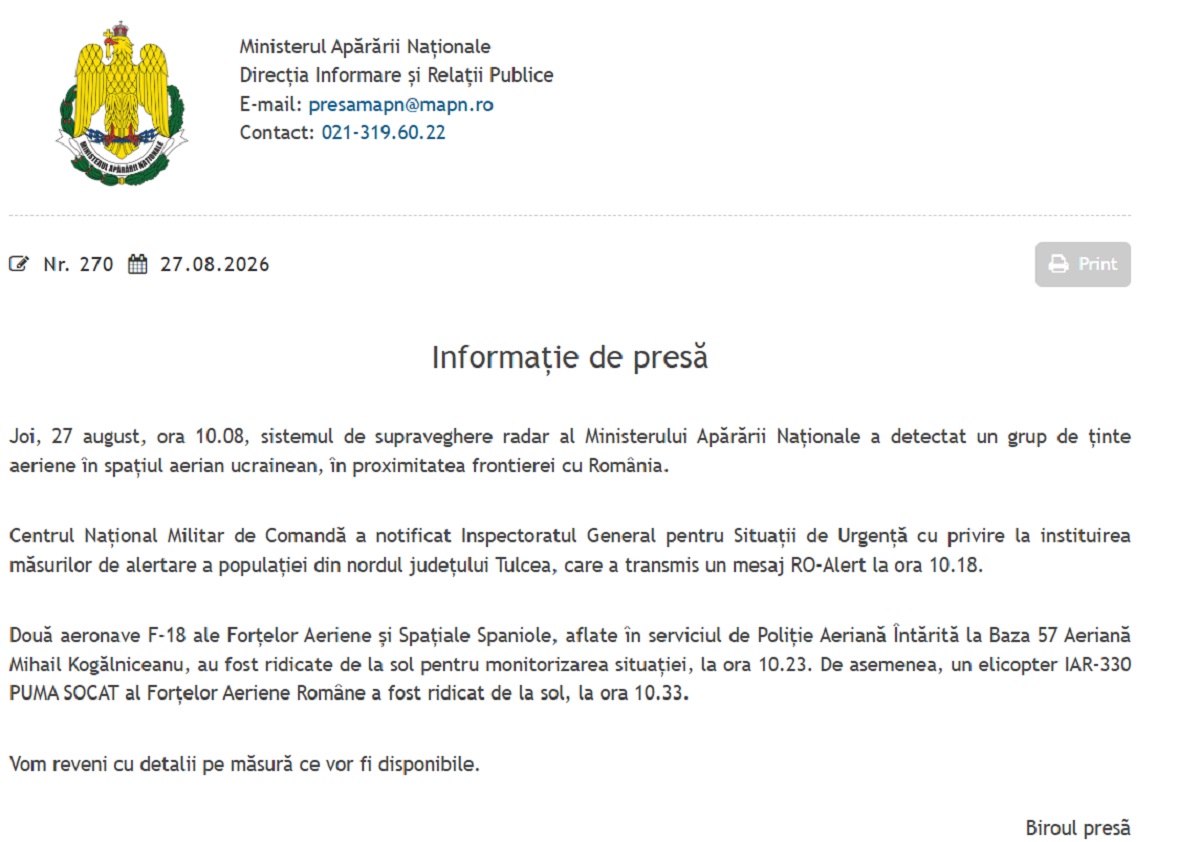 MINISTERUL APĂRĂRII NAȚIONALE

Ministerul Apărării Naționale
Direcția Informare și Relații Publice
E-mail: presamapn@mapn.ro
Contact: 021-319.60.22

Nr. 270 27.08.2026

Print

Informație de presă

Joi, 27 august, ora 10.08, sistemul de supraveghere radar al Ministerului Apărării Naționale a detectat un grup de ținte aeriene în spațiul aerian ucrainean, în proximitatea frontierei cu România.

Centrul Național Militar de Comandă a notificat Inspectoratul General pentru Situații de Urgență cu privire la instituirea măsurilor de alertare a populației din nordul județului Tulcea, care a transmis un mesaj RO-Alert la ora 10.18.

Două aeronave F-18 ale Forțelor Aeriene și Spațiale Spaniole, aflate în serviciul de Poliție Aeriană Întărită la Baza 57 Aeriană Mihail Kogălniceanu, au fost ridicate de la sol pentru monitorizarea situației, la ora 10.23. De asemenea, un elicopter IAR-330 PUMA SOCAT al Forțelor Aeriene Române a fost ridicat de la sol, la ora 10.33.

Vom reveni cu detalii pe măsură ce vor fi disponibile.

Biroul presă